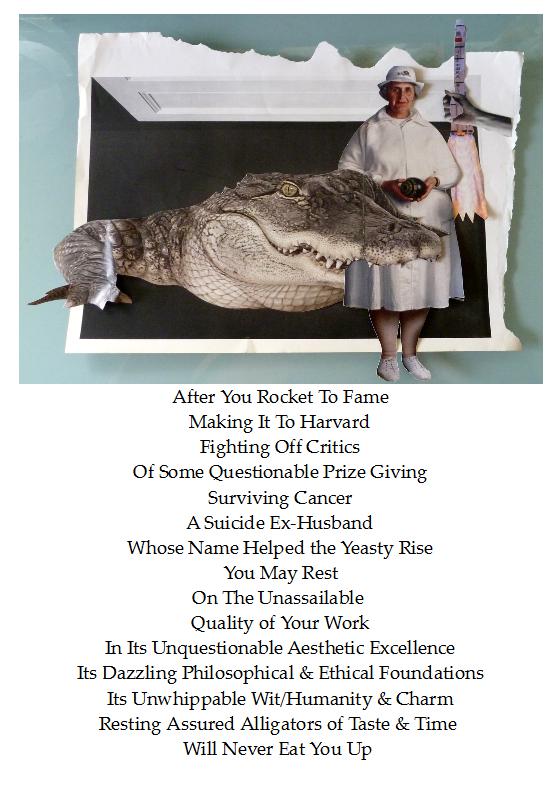 After You Rocket To Fame
Making It To Harvard
Fighting Off Critics
Of Some Questionable Prize Giving
Surviving Cancer
A Suicide Ex-Husband
Whose Name Helped the Yeasty Rise
You May Rest
On The Unassailable
Quality of Your Work
In Its Unquestionable Aesthetic Excellence
Its Dazzling Philosophical & Ethical Foundations
Its Unwhippable Wit/Humanity & Charm
Resting Assured Alligators of Taste & Time
Will Never Eat You Up